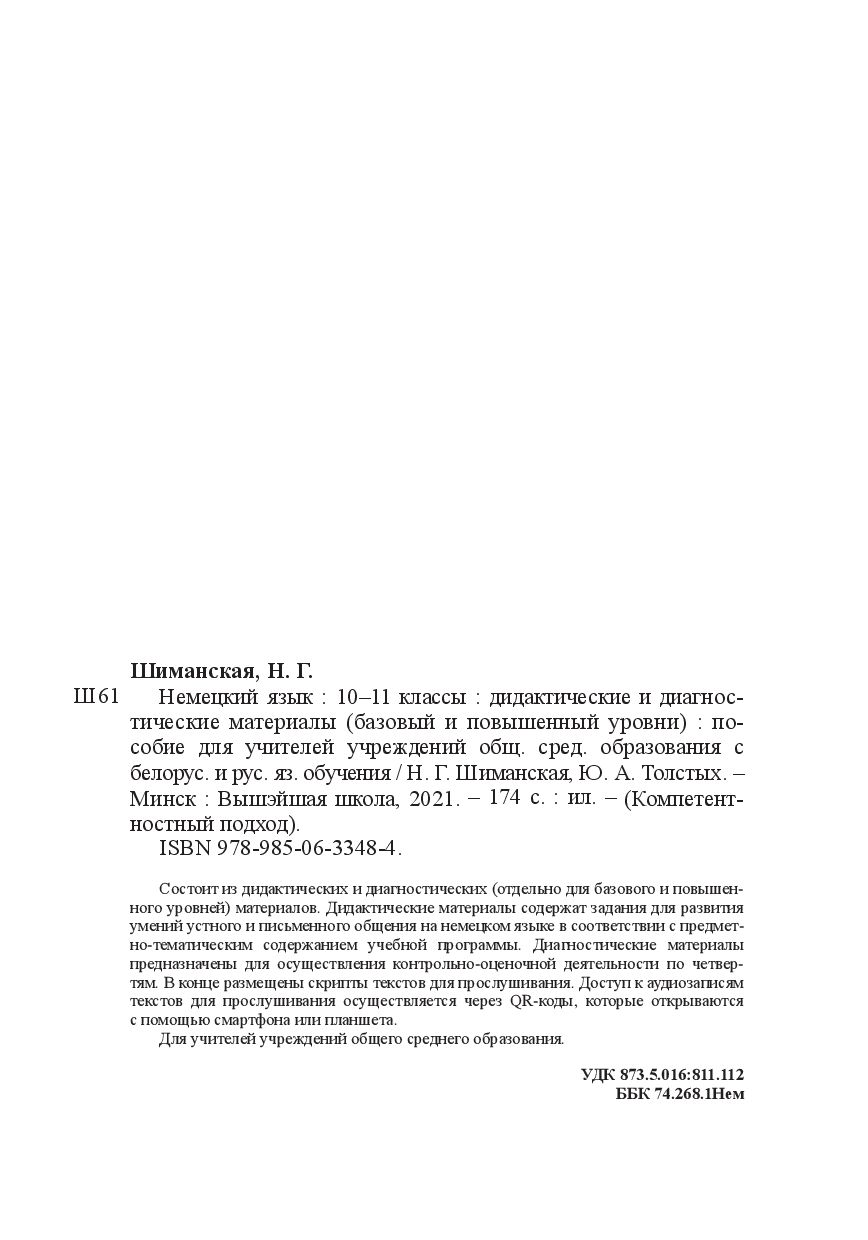 Шиманская, Н. Г.

Ш61 Немецкий язык : 10–11 классы : дидактические и диагностические материалы (базовый и повышенный уровни) : пособие для учителей учреждений общ. сред. образования с белорус. и рус. яз. обучения / Н. Г. Шиманская, Ю. А. Толстых. – Минск : Вышэйшая школа, 2021. – 174 с. : ил. – (Компетентностный подход).

ISBN 978-985-06-3348-4.

Состоит из дидактических и диагностических (отдельно для базового и повышенного уровней) материалов. Дидактические материалы содержат задания для развития умений устного и письменного общения на немецком языке в соответствии с предметно-тематическим содержанием учебной программы. Диагностические материалы предназначены для осуществления контрольно-оценочной деятельности по четвертям. В конце размещены скрипты текстов для прослушивания. Доступ к аудиозаписям текстов для прослушивания осуществляется через QR-коды, которые открываются с помощью смартфона или планшета.

Для учителей учреждений общего среднего образования.

УДК 873.5.016:811.112
ББК 74.268.1Нем